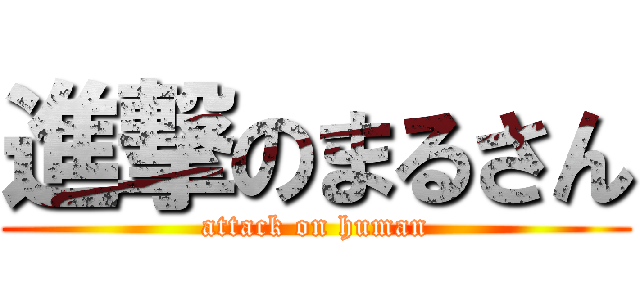 進撃のまるさん

attack on human